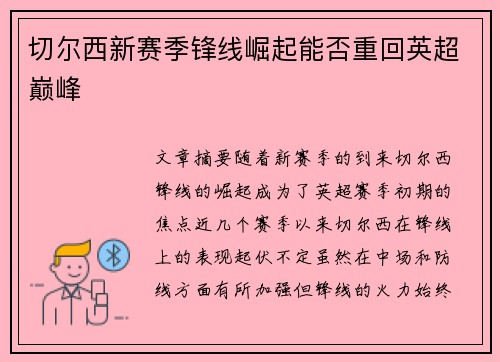 切尔西新赛季锋线崛起能否重回英超巅峰

文章摘要随着新赛季的到来切尔西锋线的崛起成为了英超赛季初期的焦点近几个赛季以来切尔西在锋线上的表现起伏不定虽然在中场和防线方面有所加强但锋线的火力始终